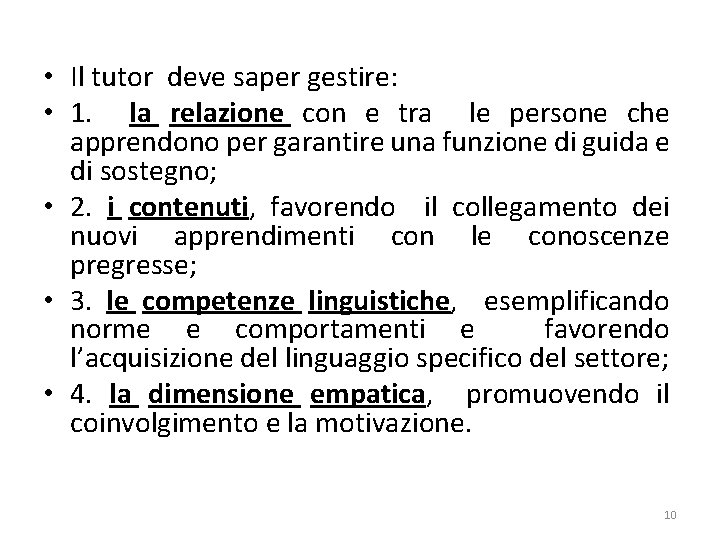 • Il tutor deve saper gestire:

• 1. la relazione con e tra le persone che apprendono per garantire una funzione di guida e di sostegno;

• 2. i contenuti, favorendo il collegamento dei nuovi apprendimenti con le conoscenze pregresse;

• 3. le competenze linguistiche, esemplificando norme e comportamenti e favorendo l'acquisizione del linguaggio specifico del settore;

• 4. la dimensione empatica, promuovendo il coinvolgimento e la motivazione.

10